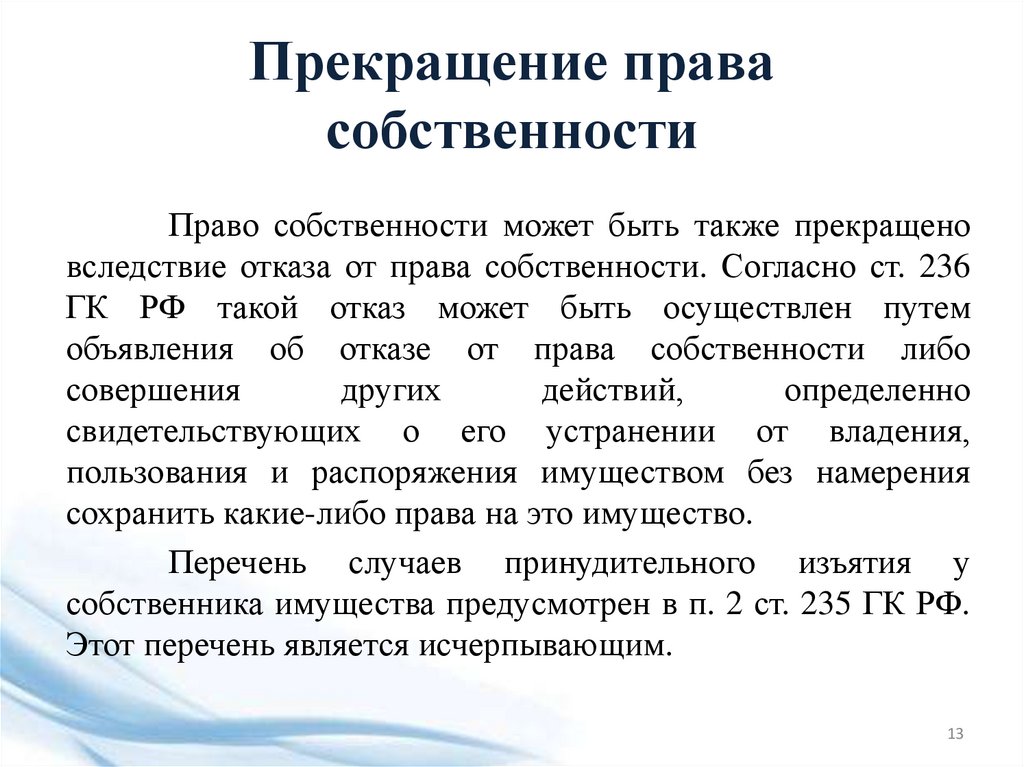 Прекращение права собственности

Право собственности может быть также прекращено вследствие отказа от права собственности. Согласно ст. 236 ГК РФ такой отказ может быть осуществлен путем объявления об отказе от права собственности либо совершения других действий, определенно свидетельствующих о его устранении от владения, пользования и распоряжения имуществом без намерения сохранить какие-либо права на это имущество.

Перечень случаев принудительного изъятия у собственника имущества предусмотрен в п. 2 ст. 235 ГК РФ. Этот перечень является исчерпывающим.

13